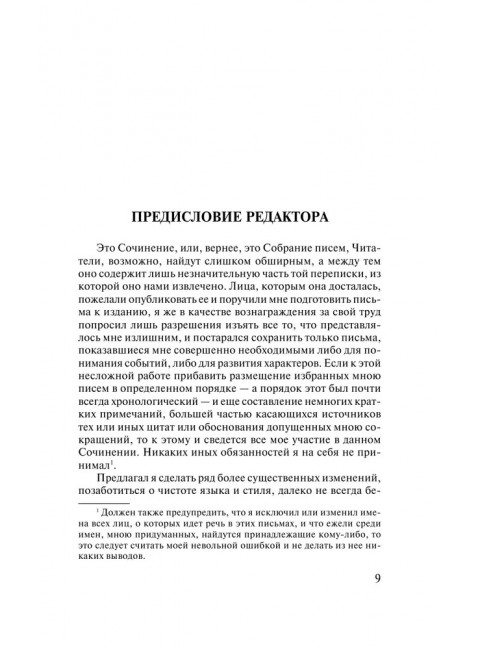 ПРЕДИСЛОВИЕ РЕДАКТОРА

Это Сочинение, или, вернее, это Собрание писем, Читатели, возможно, найдут слишком обширным, а между тем оно содержит лишь незначительную часть той переписки, из которой оно нами извлечено. Лица, которым она досталась, пожелали опубликовать ее и поручили мне подготовить письма к изданию, я же в качестве вознаграждения за свой труд попросил лишь разрешения изъять все то, что представлялось мне излишним, и постарался сохранить только письма, показавшиеся мне совершенно необходимыми либо для понимания событий, либо для развития характеров. Если к этой несложной работе прибавить размещение избранных мною писем в определенном порядке — а порядок этот был почти всегда хронологический — и еще составление немногих кратких примечаний, большей частью касающихся источников тех или иных цитат или обоснования допущенных мною сокращений, то к этому и сведется все мое участие в данном Сочинении. Никаких иных обязанностей я на себя не принимал$^1$.

Предлагал я сделать ряд более существенных изменений, позаботиться о чистоте языка и стиля, далеко не всегда бе-

$^1$ Должен также предупредить, что я исключил или изменил имена всех лиц, о которых идет речь в этих письмах, и что ежели среди имен, мною придуманных, найдутся принадлежащие кому-либо, то это следует считать моей невольной ошибкой и не делать из нее никаких выводов.

9